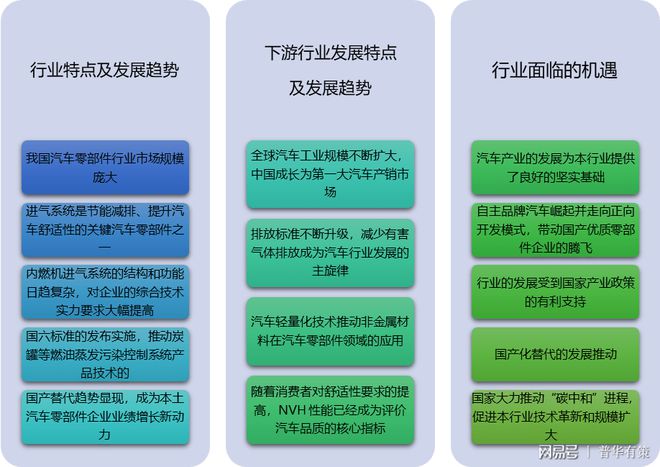 行业特点及发展趋势

我国汽车零部件行业市场规模庞大

进气系统是节能减排、提升汽车舒适性的关键汽车零部件之一

内燃机进气系统的结构和功能日趋复杂，对企业的综合技术实力要求大幅提高

国六标准的发布实施，推动炭罐等燃油蒸发污染控制系统产品技术的

国产替代趋势显现，成为本土汽车零部件企业业绩增长新动力

下游行业发展特点及发展趋势

全球汽车工业规模不断扩大，中国成长为第一大汽车产销市场

排放标准不断升级，减少有害气体排放成为汽车行业发展的主旋律

汽车轻量化技术推动非金属材料在汽车零部件领域的应用

随着消费者对舒适性要求的提高，NVH 性能已经成为评价汽车品质的核心指标

行业面临的机遇

汽车产业的发展为本行业提供了良好的坚实基础

自主品牌汽车崛起并走向正向开发模式，带动国产优质零部件企业的腾飞

行业的发展受到国家产业政策的有利支持

国产化替代的发展推动

国家大力推动“碳中和”进程，促进本行业技术革新和规模扩大

网易号 | 普华有策